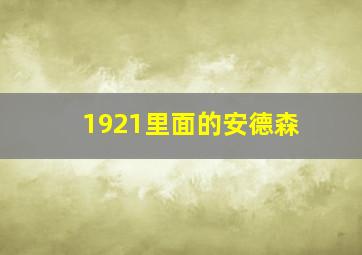 1921里面的安德森